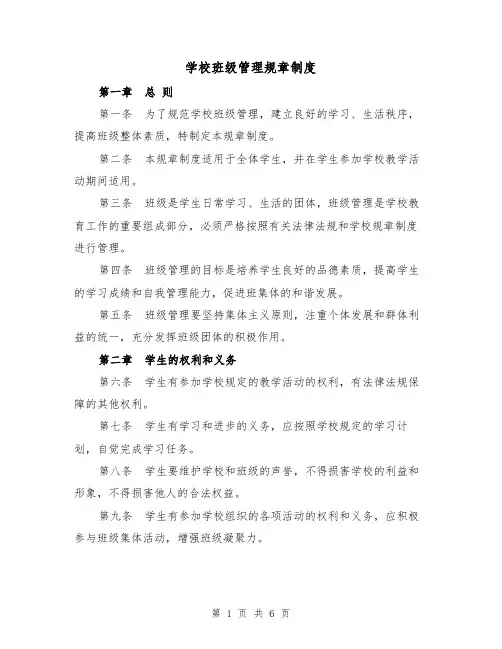 学校班级管理规章制度

第一章　总 则

第一条　为了规范学校班级管理，建立良好的学习、生活秩序，提高班级整体素质，特制定本规章制度。

第二条　本规章制度适用于全体学生，并在学生参加学校教学活动期间适用。

第三条　班级是学生日常学习、生活的团体，班级管理是学校教育工作的重要组成部分，必须严格按照有关法律法规和学校规章制度进行管理。

第四条　班级管理的目标是培养学生良好的品德素质，提高学生的学习成绩和自我管理能力，促进班集体的和谐发展。

第五条　班级管理要坚持集体主义原则，注重个体发展和群体利益的统一，充分发挥班级团体的积极作用。

第二章　学生的权利和义务

第六条　学生有参加学校规定的教学活动的权利，有法律法规保障的其他权利。

第七条　学生有学习和进步的义务，应按照学校规定的学习计划，自觉完成学习任务。

第八条　学生要维护学校和班级的声誉，不得损害学校的利益和形象，不得损害他人的合法权益。

第九条　学生有参加学校组织的各项活动的权利和义务，应积极参与班级集体活动，增强班级凝聚力。

第 1 页 共 6 页